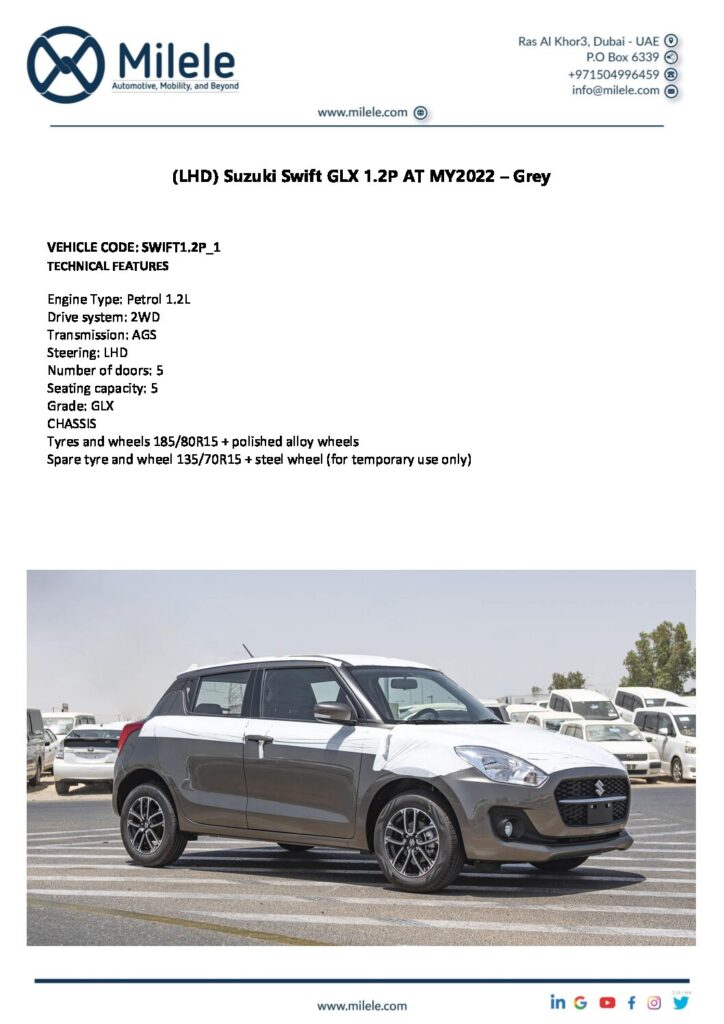 Milele
Automotive, Mobility, and Beyond

Ras Al Khor3, Dubai - UAE
P.O Box 6339
+971504996459
info@milele.com

www.milele.com

(LHD) Suzuki Swift GLX 1.2P AT MY2022 – Grey

VEHICLE CODE: SWIFT1.2P_1
TECHNICAL FEATURES

Engine Type: Petrol 1.2L
Drive system: 2WD
Transmission: AGS
Steering: LHD
Number of doors: 5
Seating capacity: 5
Grade: GLX
CHASSIS
Tyres and wheels 185/80R15 + polished alloy wheels
Spare tyre and wheel 135/70R15 + steel wheel (for temporary use only)

www.milele.com